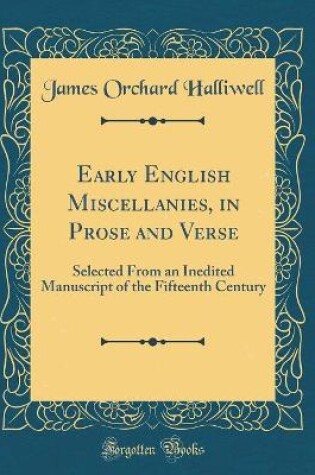 James Orchard Halliwell

Early English Miscellanies, in Prose and Verse

Selected From an Inedited Manuscript of the Fifteenth Century

Forgotten Books